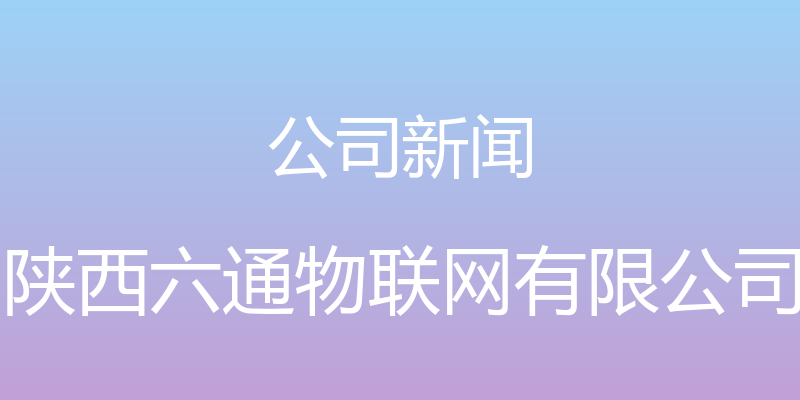 公司新闻

陕西六通物联网有限公司